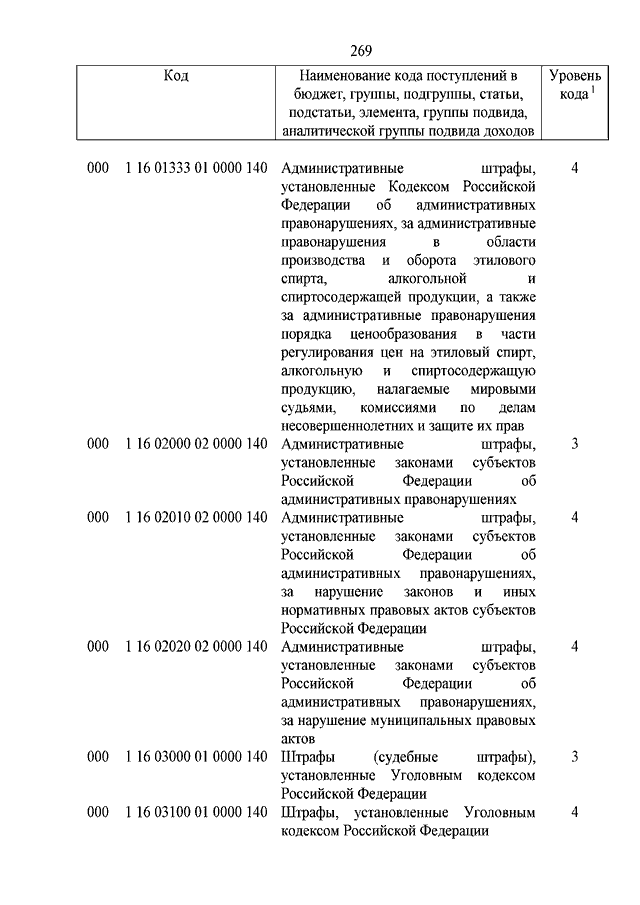 269

| Код | Наименование кода поступлений в бюджет, группы, подгруппы, статьи, подстатьи, элемента, группы подвида, аналитической группы подвида доходов | Уровень кода $^1$ |
|---|---|---|
| 000 1 16 01333 01 0000 140 | Административные штрафы, установленные Кодексом Российской Федерации об административных правонарушениях, за административные правонарушения в области производства и оборота этилового спирта, алкогольной и спиртосодержащей продукции, а также за административные правонарушения порядка ценообразования в части регулирования цен на этиловый спирт, алкогольную и спиртосодержащую продукцию, налагаемые мировыми судьями, комиссиями по делам несовершеннолетних и защите их прав | 4 |
| 000 1 16 02000 02 0000 140 | Административные штрафы, установленные законами субъектов Российской Федерации об административных правонарушениях | 3 |
| 000 1 16 02010 02 0000 140 | Административные штрафы, установленные законами субъектов Российской Федерации об административных правонарушениях, за нарушение законов и иных нормативных правовых актов субъектов Российской Федерации | 4 |
| 000 1 16 02020 02 0000 140 | Административные штрафы, установленные законами субъектов Российской Федерации об административных правонарушениях, за нарушение муниципальных правовых актов | 4 |
| 000 1 16 03000 01 0000 140 | Штрафы (судебные штрафы), установленные Уголовным кодексом Российской Федерации | 3 |
| 000 1 16 03100 01 0000 140 | Штрафы, установленные Уголовным кодексом Российской Федерации | 4 |